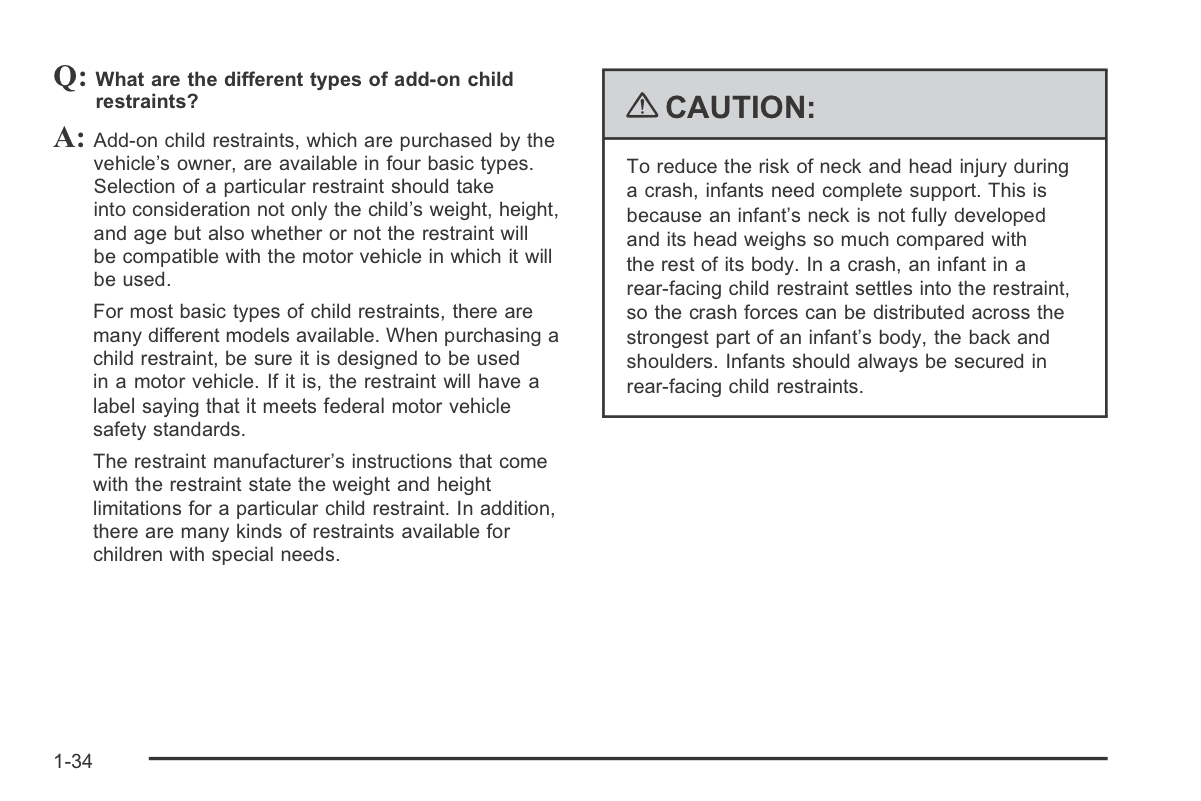 Q: What are the different types of add-on child restraints?

A: Add-on child restraints, which are purchased by the vehicle's owner, are available in four basic types. Selection of a particular restraint should take into consideration not only the child's weight, height, and age but also whether or not the restraint will be compatible with the motor vehicle in which it will be used.

For most basic types of child restraints, there are many different models available. When purchasing a child restraint, be sure it is designed to be used in a motor vehicle. If it is, the restraint will have a label saying that it meets federal motor vehicle safety standards.

The restraint manufacturer's instructions that come with the restraint state the weight and height limitations for a particular child restraint. In addition, there are many kinds of restraints available for children with special needs.

⚠ CAUTION:

To reduce the risk of neck and head injury during a crash, infants need complete support. This is because an infant's neck is not fully developed and its head weighs so much compared with the rest of its body. In a crash, an infant in a rear-facing child restraint settles into the restraint, so the crash forces can be distributed across the strongest part of an infant's body, the back and shoulders. Infants should always be secured in rear-facing child restraints.

1-34